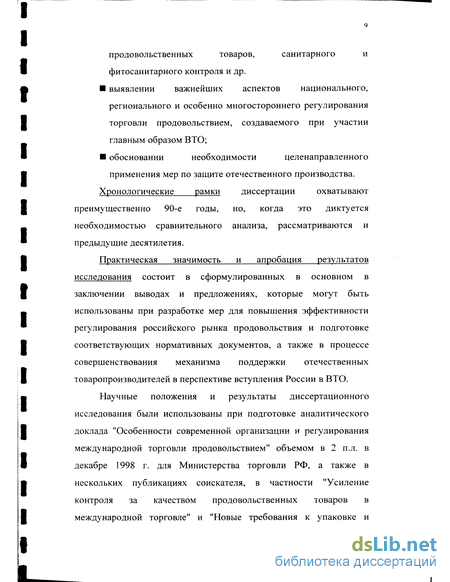 9

продовольственных товаров, санитарного и фитосанитарного контроля и др.

■ выявлении важнейших аспектов национального, регионального и особенно многостороннего регулирования торговли продовольствием, создаваемого при участии главным образом ВТО;

■ обосновании необходимости целенаправленного применения мер по защите отечественного производства.

Хронологические рамки диссертации охватывают преимущественно 90-е годы, но, когда это диктуется необходимостью сравнительного анализа, рассматриваются и предыдущие десятилетия.

Практическая значимость и апробация результатов исследования состоит в сформулированных в основном в заключении выводах и предложениях, которые могут быть использованы при разработке мер для повышения эффективности регулирования российского рынка продовольствия и подготовке соответствующих нормативных документов, а также в процессе совершенствования механизма поддержки отечественных товаропроизводителей в перспективе вступления России в ВТО.

Научные положения и результаты диссертационного исследования были использованы при подготовке аналитического доклада "Особенности современной организации и регулирования международной торговли продовольствием" объемом в 2 п.л. в декабре 1998 г. для Министерства торговли РФ, а также в нескольких публикациях соискателя, в частности "Усиление контроля за качеством продовольственных товаров в международной торговле" и "Новые требования к упаковке и

dsLib.net
библиотека диссертаций